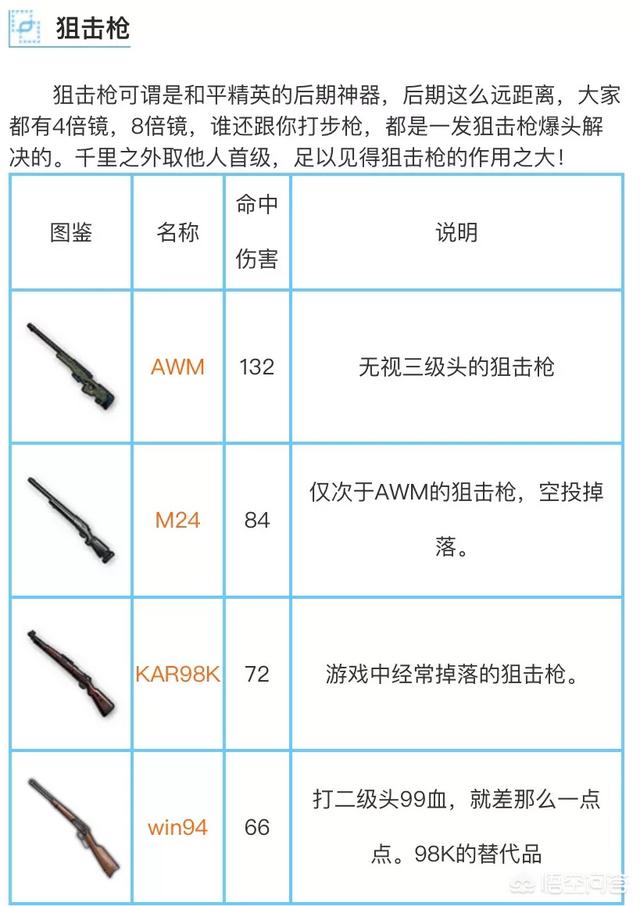 狙击枪

狙击枪可谓是和平精英的后期神器，后期这么远距离，大家都有4倍镜，8倍镜，谁还跟你打步枪，都是一发狙击枪爆头解决的。千里之外取他人首级，足以见得狙击枪的作用之大！

| 图鉴 | 名称 | 命中伤害 | 说明 |
|---|---|---|---|
| | AWM | 132 | 无视三级头的狙击枪 |
| | M24 | 84 | 仅次于AWM的狙击枪，空投掉落。 |
| | KAR98K | 72 | 游戏中经常掉落的狙击枪。 |
| | win94 | 66 | 打二级头99血，就差那么一点点。98K的替代品 |

悟空问答